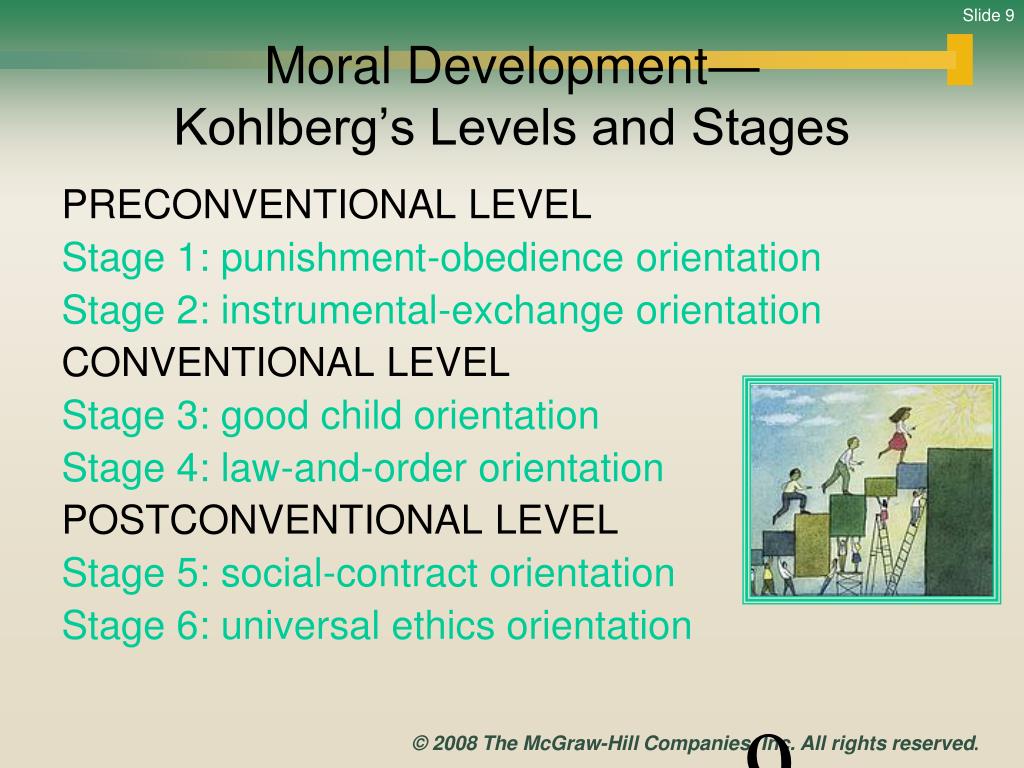 Slide 9

Moral Development—
Kohlberg's Levels and Stages

PRECONVENTIONAL LEVEL
Stage 1: punishment-obedience orientation
Stage 2: instrumental-exchange orientation
CONVENTIONAL LEVEL
Stage 3: good child orientation
Stage 4: law-and-order orientation
POSTCONVENTIONAL LEVEL
Stage 5: social-contract orientation
Stage 6: universal ethics orientation

© 2008 The McGraw-Hill Companies, Inc. All rights reserved.

9